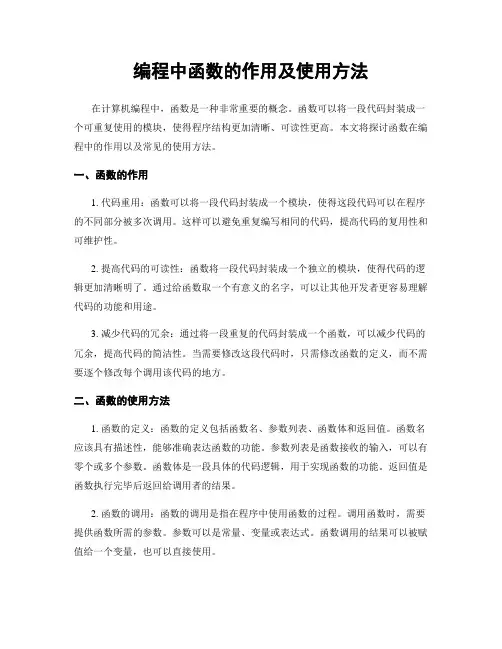 编程中函数的作用及使用方法

在计算机编程中，函数是一种非常重要的概念。函数可以将一段代码封装成一个可重复使用的模块，使得程序结构更加清晰、可读性更高。本文将探讨函数在编程中的作用以及常见的使用方法。

一、函数的作用

1. 代码重用：函数可以将一段代码封装成一个模块，使得这段代码可以在程序的不同部分被多次调用。这样可以避免重复编写相同的代码，提高代码的复用性和可维护性。

2. 提高代码的可读性：函数将一段代码封装成一个独立的模块，使得代码的逻辑更加清晰明了。通过给函数取一个有意义的名字，可以让其他开发者更容易理解代码的功能和用途。

3. 减少代码的冗余：通过将一段重复的代码封装成一个函数，可以减少代码的冗余，提高代码的简洁性。当需要修改这段代码时，只需修改函数的定义，而不需要逐个修改每个调用该代码的地方。

二、函数的使用方法

1. 函数的定义：函数的定义包括函数名、参数列表、函数体和返回值。函数名应该具有描述性，能够准确表达函数的功能。参数列表是函数接收的输入，可以有零个或多个参数。函数体是一段具体的代码逻辑，用于实现函数的功能。返回值是函数执行完毕后返回给调用者的结果。

2. 函数的调用：函数的调用是指在程序中使用函数的过程。调用函数时，需要提供函数所需的参数。参数可以是常量、变量或表达式。函数调用的结果可以被赋值给一个变量，也可以直接使用。